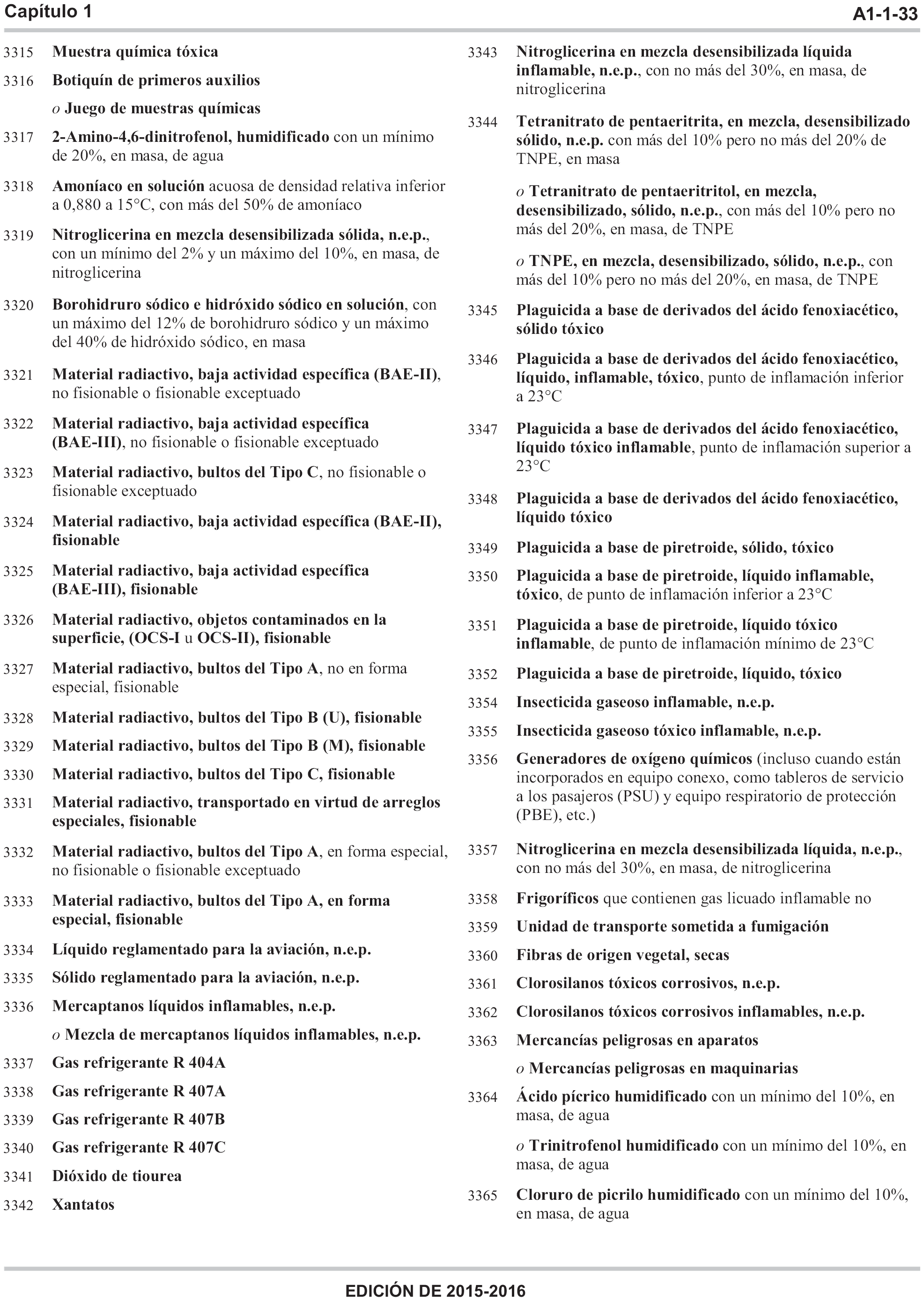 Capítulo 1

A1-1-33

3315 Muestra química tóxica

3316 Botiquín de primeros auxilios

o Juego de muestras químicas

3317 2-Amino-4,6-dinitrofenol, humidificado con un mínimo de 20%, en masa, de agua

3318 Amoníaco en solución acuosa de densidad relativa inferior a 0,880 a 15°C, con más del 50% de amoníaco

3319 Nitroglicerina en mezcla desensibilizada sólida, n.e.p., con un mínimo del 2% y un máximo del 10%, en masa, de nitroglicerina

3320 Borohidruro sódico e hidróxido sódico en solución, con un máximo del 12% de borohidruro sódico y un máximo del 40% de hidróxido sódico, en masa

3321 Material radiactivo, baja actividad específica (BAE-II), no fisionable o fisionable exceptuado

3322 Material radiactivo, baja actividad específica (BAE-III), no fisionable o fisionable exceptuado

3323 Material radiactivo, bultos del Tipo C, no fisionable o fisionable exceptuado

3324 Material radiactivo, baja actividad específica (BAE-II), fisionable

3325 Material radiactivo, baja actividad específica (BAE-III), fisionable

3326 Material radiactivo, objetos contaminados en la superficie, (OCS-I u OCS-II), fisionable

3327 Material radiactivo, bultos del Tipo A, no en forma especial, fisionable

3328 Material radiactivo, bultos del Tipo B (U), fisionable

3329 Material radiactivo, bultos del Tipo B (M), fisionable

3330 Material radiactivo, bultos del Tipo C, fisionable

3331 Material radiactivo, transportado en virtud de arreglos especiales, fisionable

3332 Material radiactivo, bultos del Tipo A, en forma especial, no fisionable o fisionable exceptuado

3333 Material radiactivo, bultos del Tipo A, en forma especial, fisionable

3334 Líquido reglamentado para la aviación, n.e.p.

3335 Sólido reglamentado para la aviación, n.e.p.

3336 Mercaptanos líquidos inflamables, n.e.p.

o Mezcla de mercaptanos líquidos inflamables, n.e.p.

3337 Gas refrigerante R 404A

3338 Gas refrigerante R 407A

3339 Gas refrigerante R 407B

3340 Gas refrigerante R 407C

3341 Dióxido de tiourea

3342 Xantatos

3343 Nitroglicerina en mezcla desensibilizada líquida inflamable, n.e.p., con no más del 30%, en masa, de nitroglicerina

3344 Tetranitrato de pentaeritrita, en mezcla, desensibilizado sólido, n.e.p. con más del 10% pero no más del 20% de TNPE, en masa

o Tetranitrato de pentaeritritol, en mezcla, desensibilizado, sólido, n.e.p., con más del 10% pero no más del 20%, en masa, de TNPE

o TNPE, en mezcla, desensibilizado, sólido, n.e.p., con más del 10% pero no más del 20%, en masa, de TNPE

3345 Plaguicida a base de derivados del ácido fenoxiacético, sólido tóxico

3346 Plaguicida a base de derivados del ácido fenoxiacético, líquido, inflamable, tóxico, punto de inflamación inferior a 23°C

3347 Plaguicida a base de derivados del ácido fenoxiacético, líquido tóxico inflamable, punto de inflamación superior a 23°C

3348 Plaguicida a base de derivados del ácido fenoxiacético, líquido tóxico

3349 Plaguicida a base de piretroide, sólido, tóxico

3350 Plaguicida a base de piretroide, líquido inflamable, tóxico, de punto de inflamación inferior a 23°C

3351 Plaguicida a base de piretroide, líquido tóxico inflamable, de punto de inflamación mínimo de 23°C

3352 Plaguicida a base de piretroide, líquido, tóxico

3354 Insecticida gaseoso inflamable, n.e.p.

3355 Insecticida gaseoso tóxico inflamable, n.e.p.

3356 Generadores de oxígeno químicos (incluso cuando están incorporados en equipo conexo, como tableros de servicio a los pasajeros (PSU) y equipo respiratorio de protección (PBE), etc.)

3357 Nitroglicerina en mezcla desensibilizada líquida, n.e.p., con no más del 30%, en masa, de nitroglicerina

3358 Frigoríficos que contienen gas licuado inflamable no

3359 Unidad de transporte sometida a fumigación

3360 Fibras de origen vegetal, secas

3361 Clorosilanos tóxicos corrosivos, n.e.p.

3362 Clorosilanos tóxicos corrosivos inflamables, n.e.p.

3363 Mercancías peligrosas en aparatos

o Mercancías peligrosas en maquinarias

3364 Ácido pícrico humidificado con un mínimo del 10%, en masa, de agua

o Trinitrofenol humidificado con un mínimo del 10%, en masa, de agua

3365 Cloruro de picrilo humidificado con un mínimo del 10%, en masa, de agua

EDICIÓN DE 2015-2016